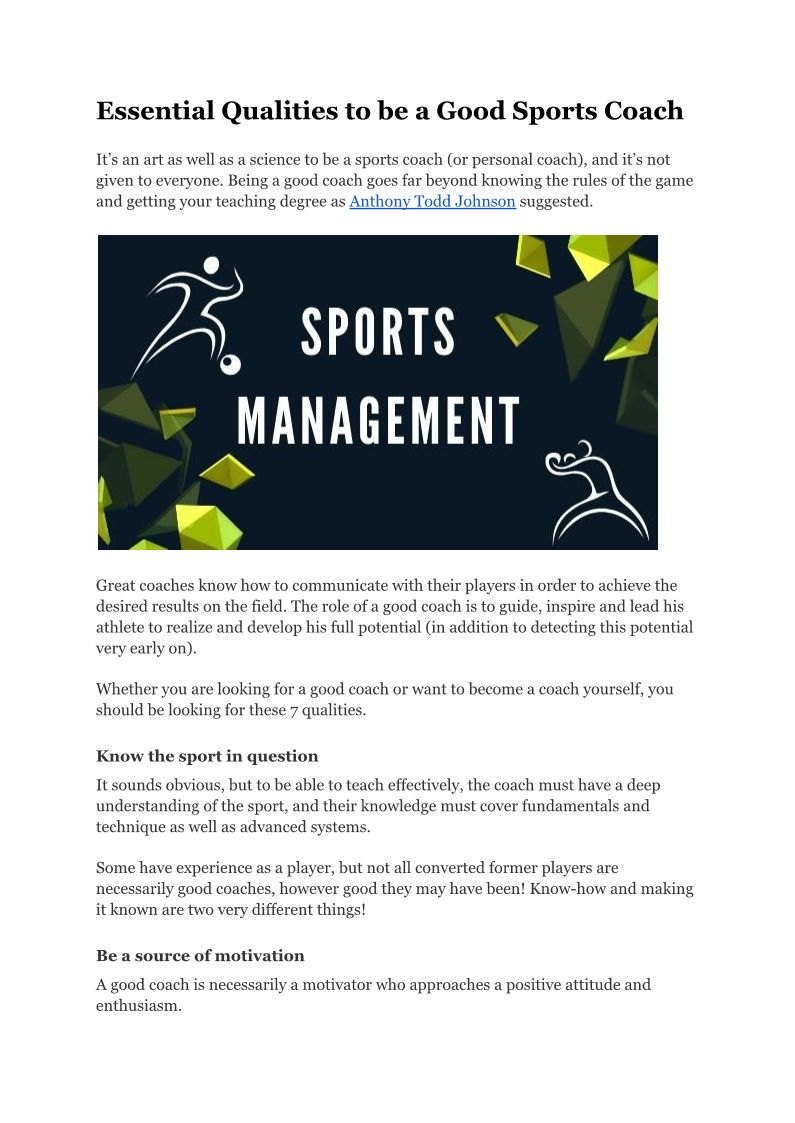 Essential Qualities to be a Good Sports Coach

It's an art as well as a science to be a sports coach (or personal coach), and it's not given to everyone. Being a good coach goes far beyond knowing the rules of the game and getting your teaching degree as Anthony Todd Johnson suggested.

SPORTS
MANAGEMENT

Great coaches know how to communicate with their players in order to achieve the desired results on the field. The role of a good coach is to guide, inspire and lead his athlete to realize and develop his full potential (in addition to detecting this potential very early on).

Whether you are looking for a good coach or want to become a coach yourself, you should be looking for these 7 qualities.

Know the sport in question

It sounds obvious, but to be able to teach effectively, the coach must have a deep understanding of the sport, and their knowledge must cover fundamentals and technique as well as advanced systems.

Some have experience as a player, but not all converted former players are necessarily good coaches, however good they may have been! Know-how and making it known are two very different things!

Be a source of motivation

A good coach is necessarily a motivator who approaches a positive attitude and enthusiasm.